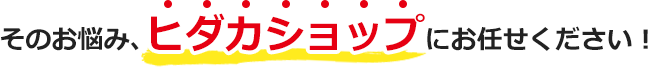 そのお悩み、ヒダカショップにお任せください！